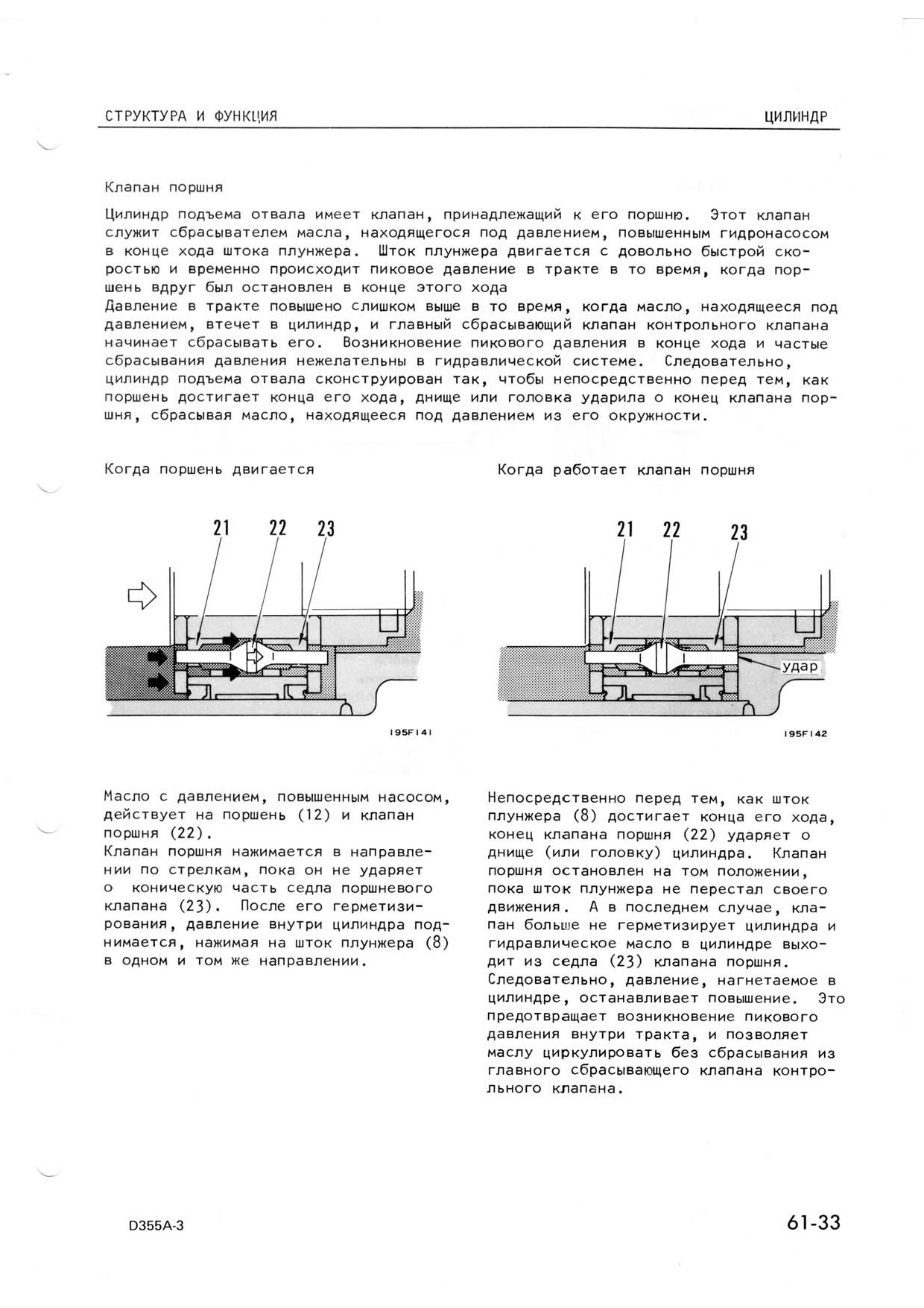 СТРУКТУРА И ФУНКЦИЯ

ЦИЛИНДР

Клапан поршня

Цилиндр подъема отвала имеет клапан, принадлежащий к его поршню. Этот клапан служит сбрасывателем масла, находящегося под давлением, повышенным гидронасосом в конце хода штока плунжера. Шток плунжера двигается с довольно быстрой скоростью и временно происходит пиковое давление в тракте в то время, когда поршень вдруг был остановлен в конце этого хода
Давление в тракте повышено слишком выше в то время, когда масло, находящееся под давлением, втечет в цилиндр, и главный сбрасывающий клапан контрольного клапана начинает сбрасывать его. Возникновение пикового давления в конце хода и частые сбрасывания давления нежелательны в гидравлической системе. Следовательно, цилиндр подъема отвала сконструирован так, чтобы непосредственно перед тем, как поршень достигает конца его хода, днище или головка ударила о конец клапана поршня, сбрасывая масло, находящееся под давлением из его окружности.

Когда поршень двигается

21 22 23

195F141

Масло с давлением, повышенным насосом, действует на поршень (12) и клапан поршня (22).
Клапан поршня нажимается в направлении по стрелкам, пока он не ударяет о коническую часть седла поршневого клапана (23). После его герметизирования, давление внутри цилиндра поднимается, нажимая на шток плунжера (8) в одном и том же направлении.

Когда работает клапан поршня

21 22 23

удар

195F142

Непосредственно перед тем, как шток плунжера (8) достигает конца его хода, конец клапана поршня (22) ударяет о днище (или головку) цилиндра. Клапан поршня остановлен на том положении, пока шток плунжера не перестал своего движения. А в последнем случае, клапан больше не герметизирует цилиндра и гидравлическое масло в цилиндре выходит из седла (23) клапана поршня.
Следовательно, давление, нагнетаемое в цилиндре, останавливает повышение. Это предотвращает возникновение пикового давления внутри тракта, и позволяет маслу циркулировать без сбрасывания из главного сбрасывающего клапана контрольного клапана.

D355A-3

61-33